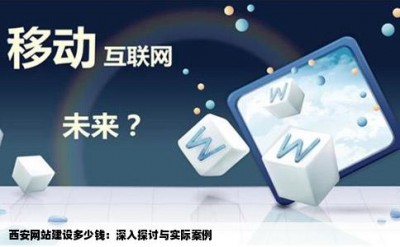 移动 互联网

未来？

W

W

W

西安网站建设多少钱：深入探讨与实际案例